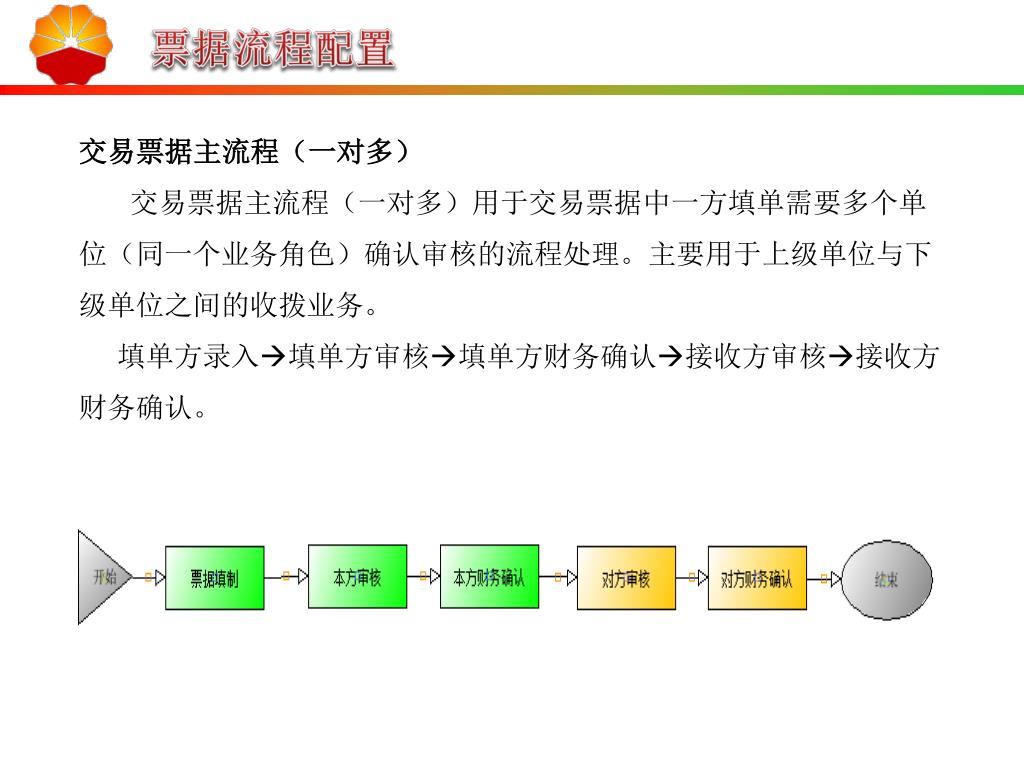 票据流程配置

交易票据主流程（一对多）

交易票据主流程（一对多）用于交易票据中一方填单需要多个单位（同一个业务角色）确认审核的流程处理。主要用于上级单位与下级单位之间的收拨业务。

填单方录入→填单方审核→填单方财务确认→接收方审核→接收方财务确认。

开始
票据填制
本方审核
本方财务确认
对方审核
对方财务确认
结束